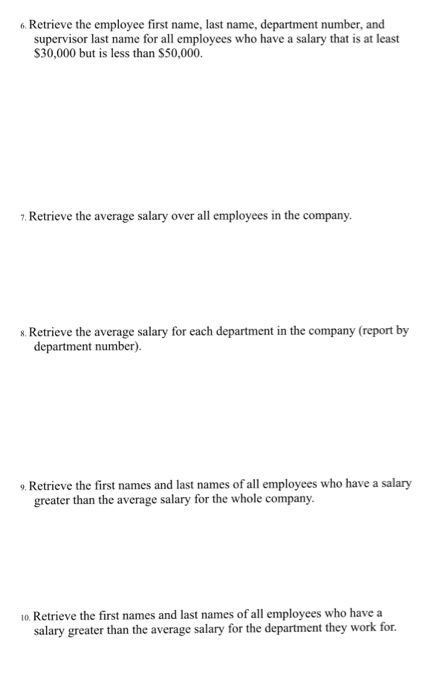 6. Retrieve the employee first name, last name, department number, and supervisor last name for all employees who have a salary that is at least \$30,000 but is less than \$50,000.

7. Retrieve the average salary over all employees in the company.

8. Retrieve the average salary for each department in the company (report by department number).

9. Retrieve the first names and last names of all employees who have a salary greater than the average salary for the whole company.

10. Retrieve the first names and last names of all employees who have a salary greater than the average salary for the department they work for.